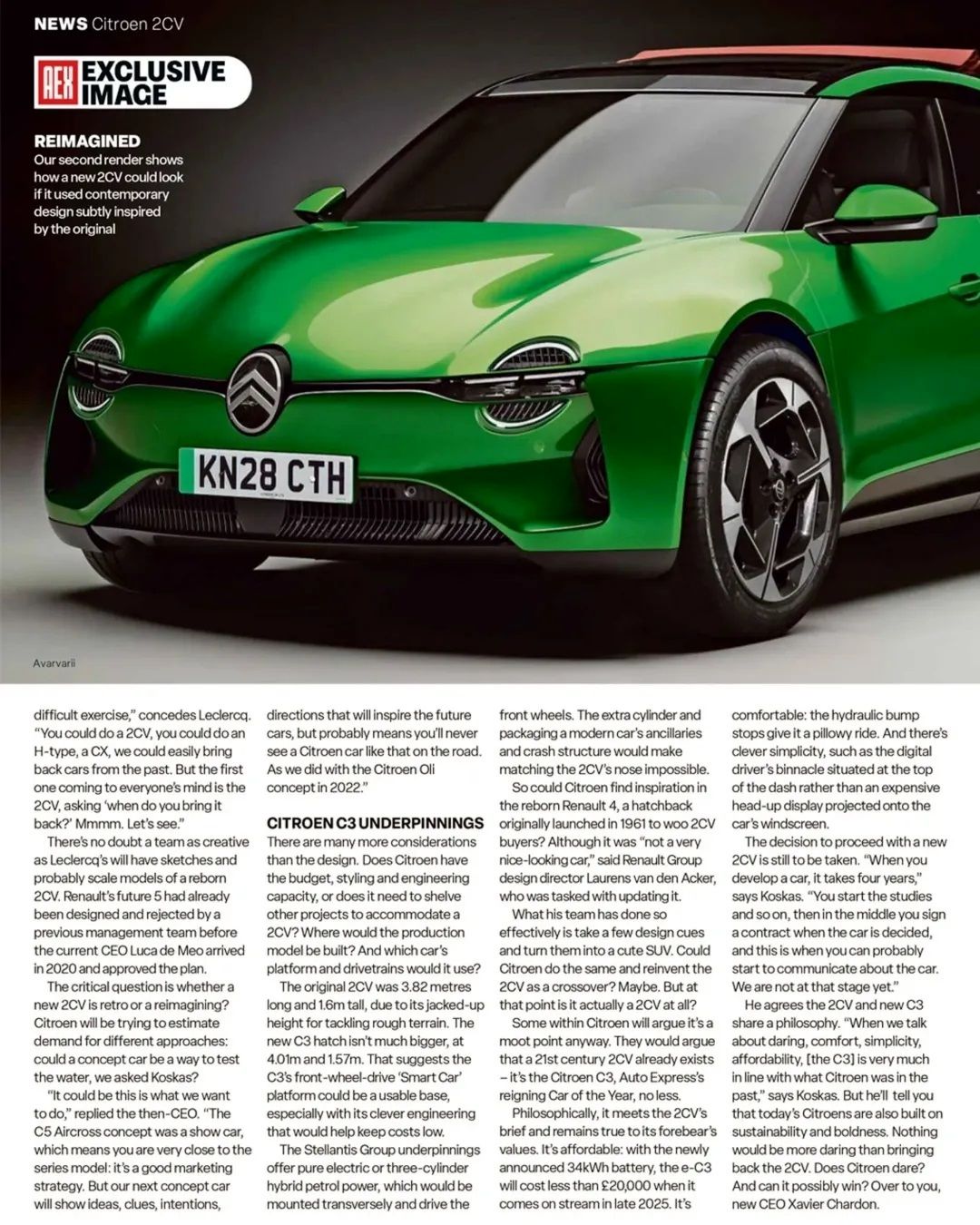 NEWS Citroen 2CV

AEX EXCLUSIVE IMAGE

REIMAGINED
Our second render shows how a new 2CV could look if it used contemporary design subtly inspired by the original

KN28 CTH

Avarvarii

difficult exercise," concedes Leclercq. "You could do a 2CV, you could do an H-type, a CX, we could easily bring back cars from the past. But the first one coming to everyone's mind is the 2CV, asking 'when do you bring it back?' Mmmm. Let's see."

There's no doubt a team as creative as Leclercq's will have sketches and probably scale models of a reborn 2CV. Renault's future 5 had already been designed and rejected by a previous management team before the current CEO Luca de Meo arrived in 2020 and approved the plan.

The critical question is whether a new 2CV is retro or a reimagining? Citroen will be trying to estimate demand for different approaches: could a concept car be a way to test the water, we asked Koskas?

"It could be this is what we want to do," replied the then-CEO. "The C5 Aircross concept was a show car, which means you are very close to the series model: it's a good marketing strategy. But our next concept car will show ideas, clues, intentions, directions that will inspire the future cars, but probably means you'll never see a Citroen car like that on the road. As we did with the Citroen Oli concept in 2022."

CITROEN C3 UNDERPINNINGS
There are many more considerations than the design. Does Citroen have the budget, styling and engineering capacity, or does it need to shelve other projects to accommodate a 2CV? Where would the production model be built? And which car's platform and drivetrains would it use?

The original 2CV was 3.82 metres long and 1.6m tall, due to its jacked-up height for tackling rough terrain. The new C3 hatch isn't much bigger, at 4.01m and 1.57m. That suggests the C3's front-wheel-drive 'Smart Car' platform could be a usable base, especially with its clever engineering that would help keep costs low.

The Stellantis Group underpinnings offer pure electric or three-cylinder hybrid petrol power, which would be mounted transversely and drive the front wheels. The extra cylinder and packaging a modern car's ancillaries and crash structure would make matching the 2CV's nose impossible.

So could Citroen find inspiration in the reborn Renault 4, a hatchback originally launched in 1961 to woo 2CV buyers? Although it was "not a very nice-looking car," said Renault Group design director Laurens van den Acker, who was tasked with updating it.

What his team has done so effectively is take a few design cues and turn them into a cute SUV. Could Citroen do the same and reinvent the 2CV as a crossover? Maybe. But at that point is it actually a 2CV at all?

Some within Citroen will argue it's a moot point anyway. They would argue that a 21st century 2CV already exists – it's the Citroen C3, Auto Express's reigning Car of the Year, no less.

Philosophically, it meets the 2CV's brief and remains true to its forebear's values. It's affordable: with the newly announced 34kWh battery, the e-C3 will cost less than £20,000 when it comes on stream in late 2025. It's comfortable: the hydraulic bump stops give it a pillowy ride. And there's clever simplicity, such as the digital driver's binnacle situated at the top of the dash rather than an expensive head-up display projected onto the car's windscreen.

The decision to proceed with a new 2CV is still to be taken. "When you develop a car, it takes four years," says Koskas. "You start the studies and so on, then in the middle you sign a contract when the car is decided, and this is when you can probably start to communicate about the car. We are not at that stage yet."

He agrees the 2CV and new C3 share a philosophy. "When we talk about daring, comfort, simplicity, affordability, [the C3] is very much in line with what Citroen was in the past," says Koskas. But he'll tell you that today's Citroens are also built on sustainability and boldness. Nothing would be more daring than bringing back the 2CV. Does Citroen dare? And can it possibly win? Over to you, new CEO Xavier Chardon.